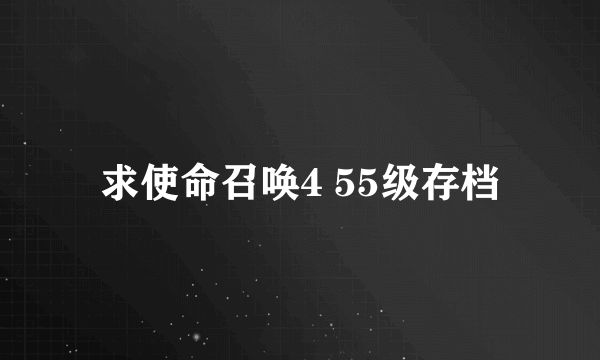 求使命召唤4 55级存档